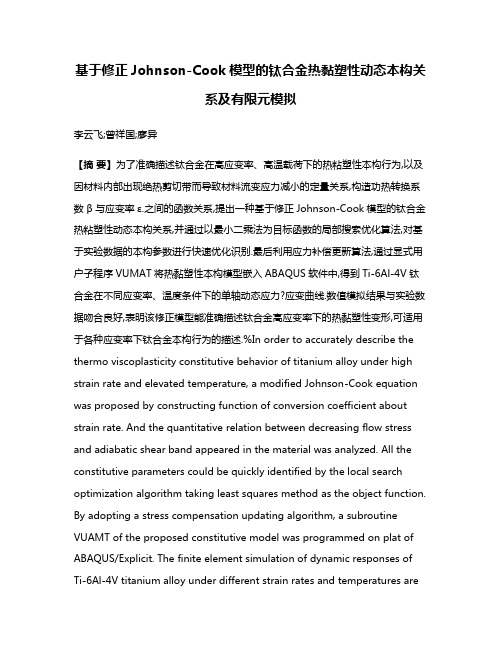 基于修正 Johnson-Cook 模型的钛合金热黏塑性动态本构关系及有限元模拟

李云飞;曾祥国;廖异

【摘 要】为了准确描述钛合金在高应变率、高温载荷下的热粘塑性本构行为,以及因材料内部出现绝热剪切带而导致材料流变应力减小的定量关系,构造功热转换系数 β 与应变率 ε.之间的函数关系,提出一种基于修正 Johnson-Cook 模型的钛合金热粘塑性动态本构关系,并通过以最小二乘法为目标函数的局部搜索优化算法,对基于实验数据的本构参数进行快速优化识别.最后利用应力补偿更新算法,通过显式用户子程序 VUMAT 将热黏塑性本构模型嵌入 ABAQUS 软件中,得到 Ti-6Al-4V 钛合金在不同应变率、温度条件下的单轴动态应力?应变曲线.数值模拟结果与实验数据吻合良好,表明该修正模型能准确描述钛合金高应变率下的热黏塑性变形,可适用于各种应变率下钛合金本构行为的描述.%In order to accurately describe the thermo viscoplasticity constitutive behavior of titanium alloy under high strain rate and elevated temperature, a modified Johnson-Cook equation was proposed by constructing function of conversion coefficient about strain rate. And the quantitative relation between decreasing flow stress and adiabatic shear band appeared in the material was analyzed. All the constitutive parameters could be quickly identified by the local search optimization algorithm taking least squares method as the object function. By adopting a stress compensation updating algorithm, a subroutine VUAMT of the proposed constitutive model was programmed on plat of ABAQUS/Explicit. The finite element simulation of dynamic responses of Ti-6Al-4V titanium alloy under different strain rates and temperatures are